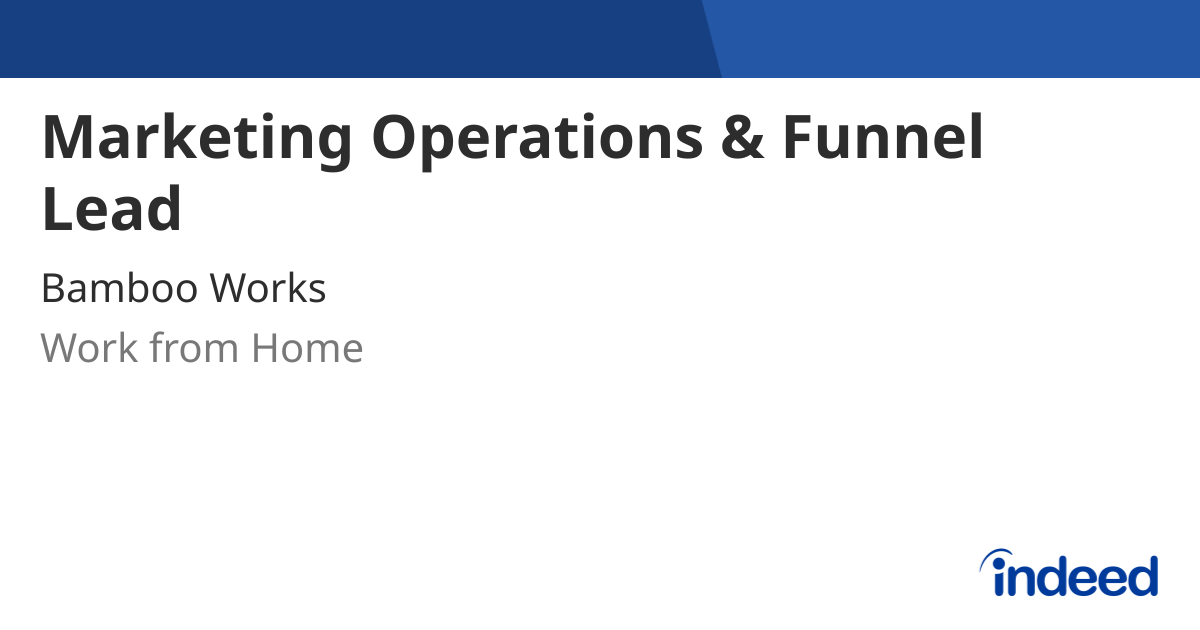 Marketing Operations & Funnel Lead

Bamboo Works

Work from Home

indeed